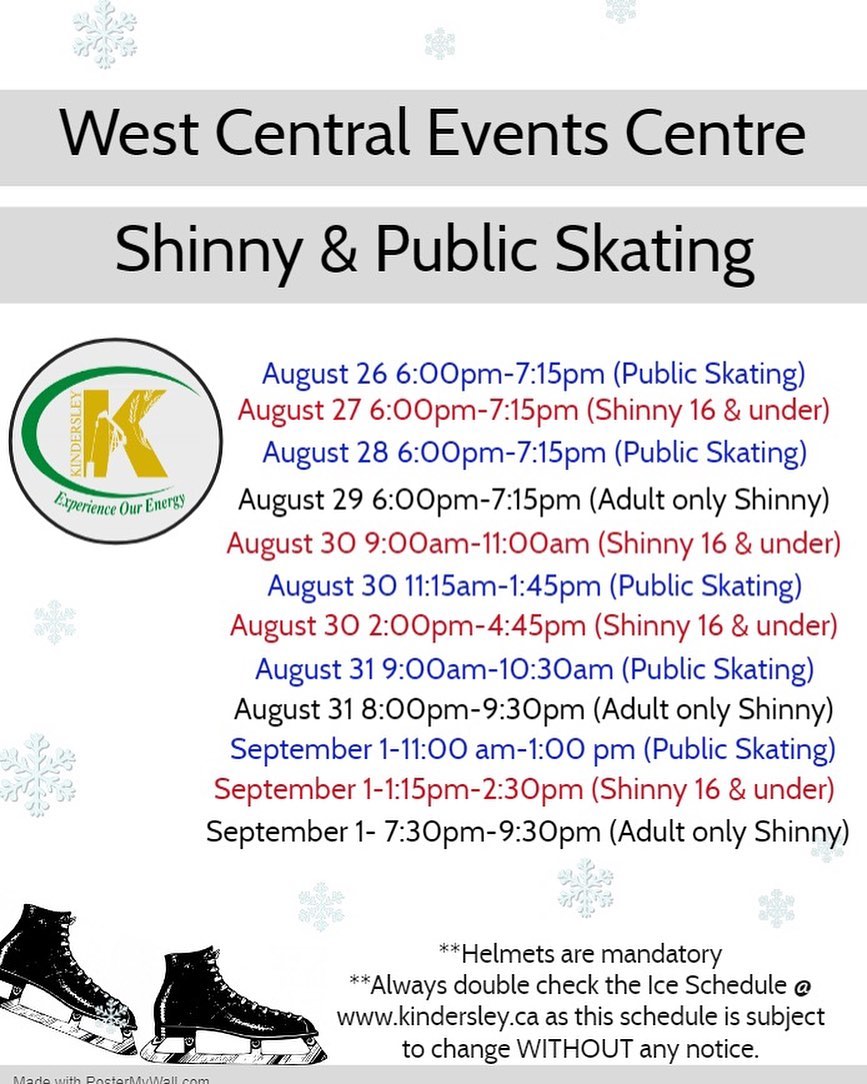 West Central Events Centre

Shinny & Public Skating

KINDERSLEY
K
Experience Our Energy

August 26 6:00pm-7:15pm (Public Skating)
August 27 6:00pm-7:15pm (Shinny 16 & under)
August 28 6:00pm-7:15pm (Public Skating)
August 29 6:00pm-7:15pm (Adult only Shinny)
August 30 9:00am-11:00am (Shinny 16 & under)
August 30 11:15am-1:45pm (Public Skating)
August 30 2:00pm-4:45pm (Shinny 16 & under)
August 31 9:00am-10:30am (Public Skating)
August 31 8:00pm-9:30pm (Adult only Shinny)
September 1-11:00 am-1:00 pm (Public Skating)
September 1-1:15pm-2:30pm (Shinny 16 & under)
September 1- 7:30pm-9:30pm (Adult only Shinny)

**Helmets are mandatory
**Always double check the Ice Schedule @ www.kindersley.ca as this schedule is subject to change WITHOUT any notice.

Made with PosterMyWall.com